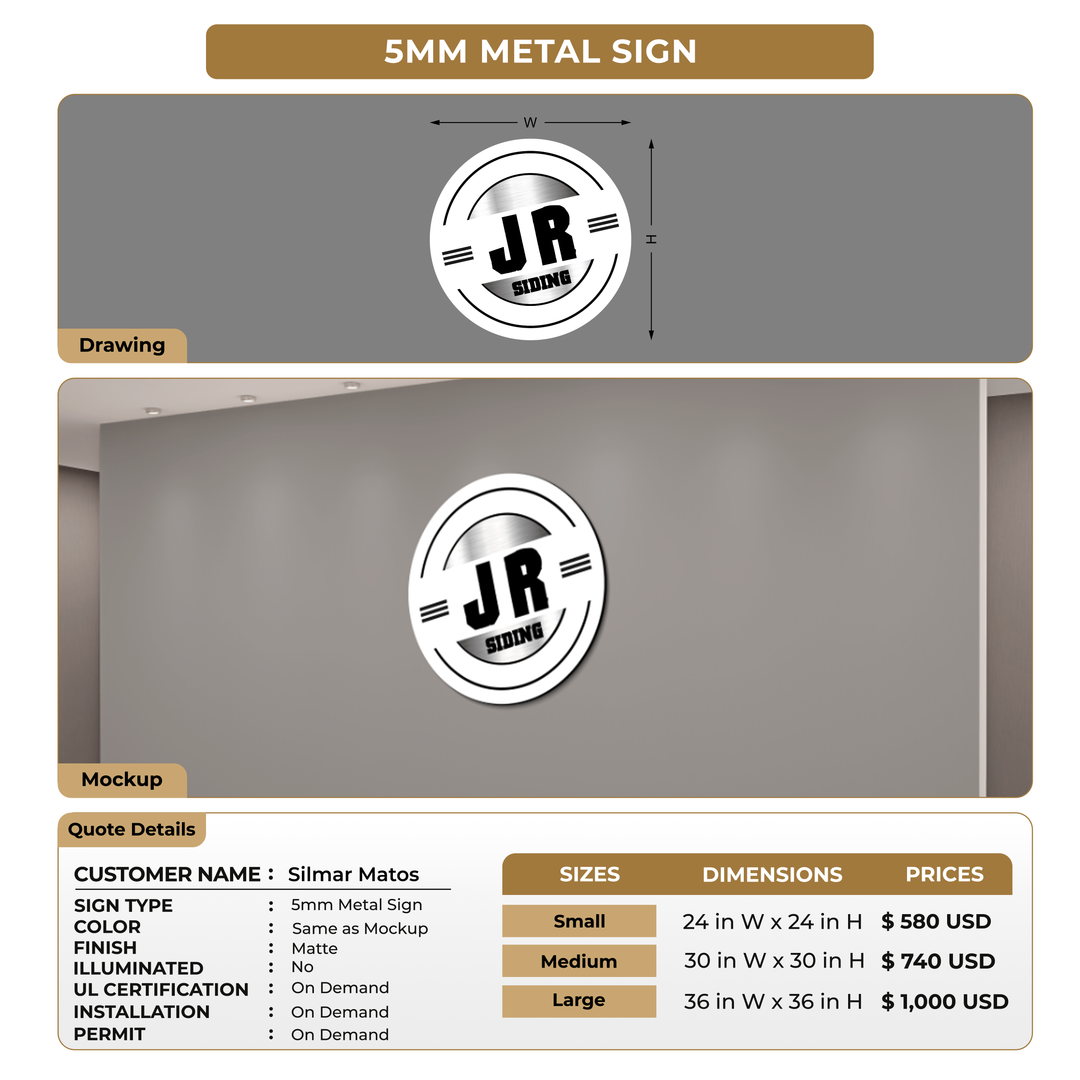 5MM METAL SIGN

W

H

JR
SIDING

Drawing

JR
SIDING

Mockup

Quote Details

CUSTOMER NAME : Silmar Matos

SIGN TYPE : 5mm Metal Sign
COLOR : Same as Mockup
FINISH : Matte
ILLUMINATED : No
UL CERTIFICATION : On Demand
INSTALLATION : On Demand
PERMIT : On Demand

| SIZES | DIMENSIONS | PRICES |
|---|---|---|
| Small | 24 in W x 24 in H | $ 580 USD |
| Medium | 30 in W x 30 in H | $ 740 USD |
| Large | 36 in W x 36 in H | $ 1,000 USD |